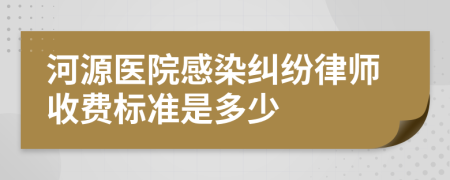 河源医院感染纠纷律师收费标准是多少